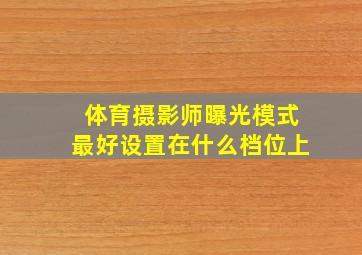 体育摄影师曝光模式
最好设置在什么档位上